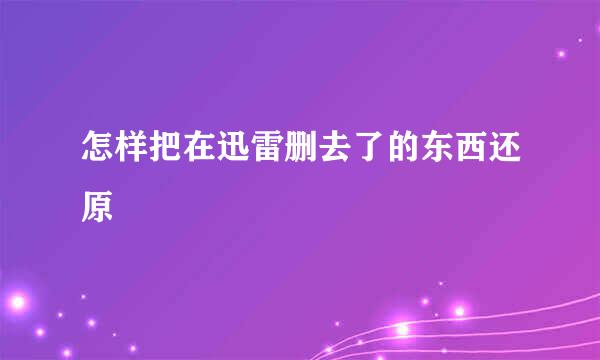 怎样把在迅雷删去了的东西还原